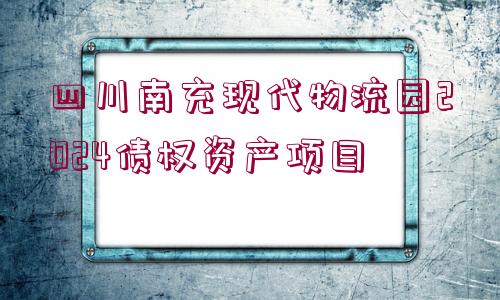 四川南充现代物流园2024债权资产项目